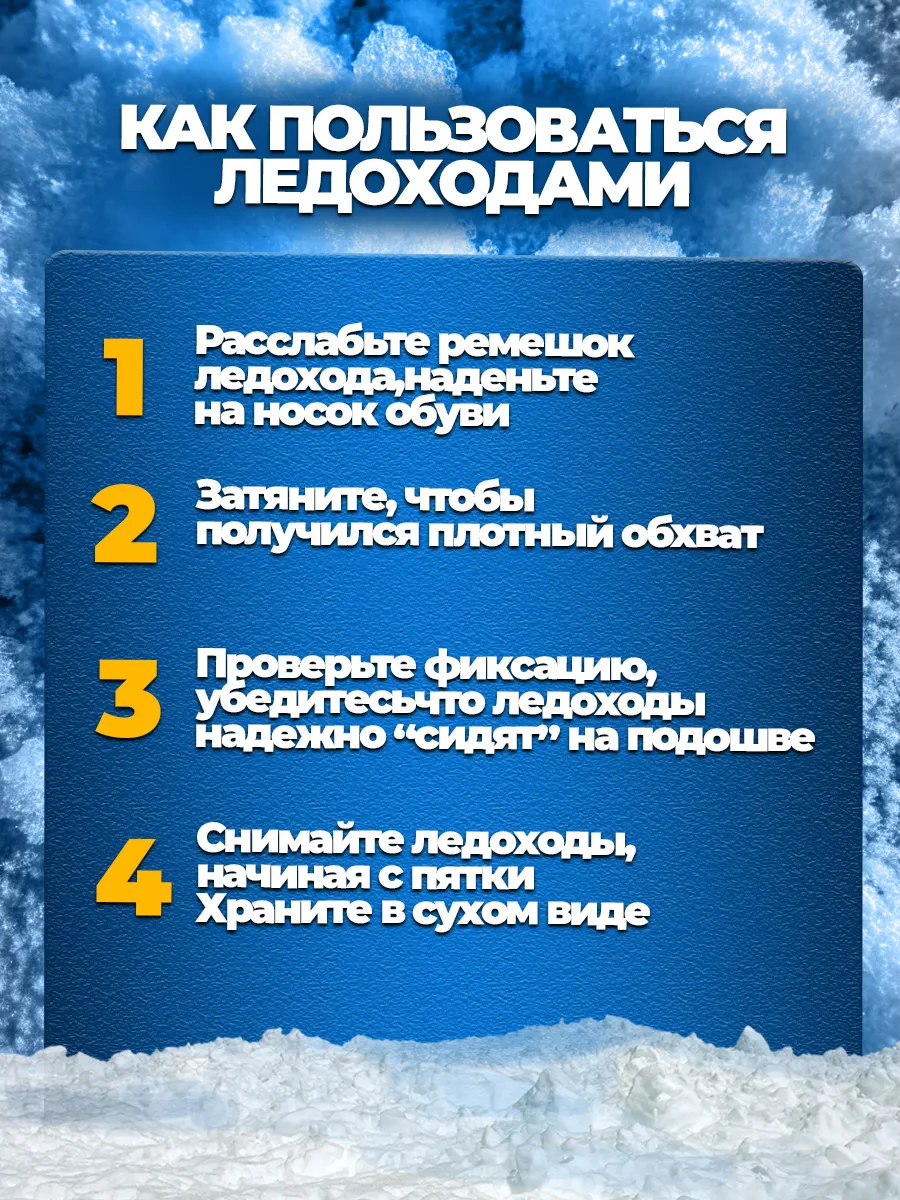 КАК ПОЛЬЗОВАТЬСЯ ЛЕДОХОДАМИ

1 Расслабьте ремешок ледохода,наденьте на носок обуви

2 Затяните, чтобы получился плотный обхват

3 Проверьте фиксацию, убедитесьчто ледоходы надежно "сидят" на подошве

4 Снимайте ледоходы, начиная с пятки Храните в сухом виде